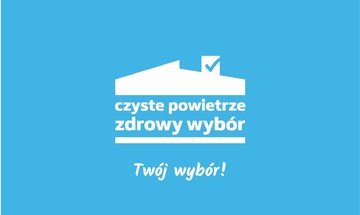 czyste powietrze
zdrowy wybór

Twój wybór!